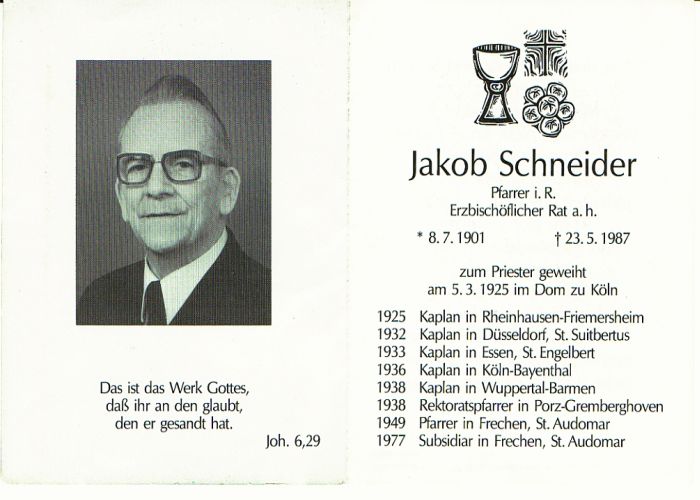 Das ist das Werk Gottes,
daß ihr an den glaubt,
den er gesandt hat.

Joh. 6,29

Jakob Schneider

Pfarrer i. R.
Erzbischöflicher Rat a. h.

* 8. 7. 1901 † 23. 5. 1987

zum Priester geweiht
am 5. 3. 1925 im Dom zu Köln

1925 Kaplan in Rheinhausen-Friemersheim
1932 Kaplan in Düsseldorf, St. Suitbertus
1933 Kaplan in Essen, St. Engelbert
1936 Kaplan in Köln-Bayenthal
1938 Kaplan in Wuppertal-Barmen
1938 Rektoratspfarrer in Porz-Gremberghoven
1949 Pfarrer in Frechen, St. Audomar
1977 Subsidiar in Frechen, St. Audomar